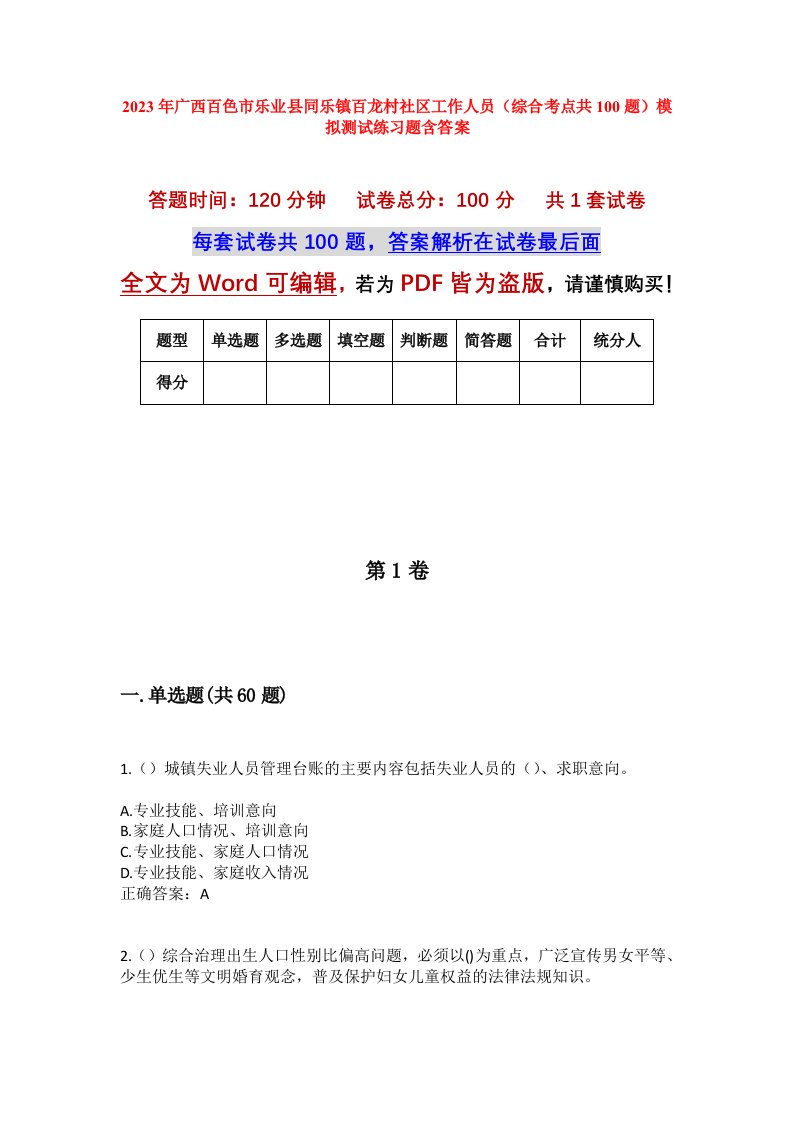 2023年广西百色市乐业县同乐镇百龙村社区工作人员（综合考点共100题）模拟测试练习题含答案

答题时间：120分钟　　试卷总分：100分　　共1套试卷

每套试卷共100题，答案解析在试卷最后面

全文为Word可编辑，若为PDF皆为盗版，请谨慎购买！

| 题型 | 单选题 | 多选题 | 填空题 | 判断题 | 简答题 | 合计 | 统分人 |
|---|---|---|---|---|---|---|---|
| 得分 | | | | | | | |

第1卷

一.单选题(共60题)

1.（）城镇失业人员管理台账的主要内容包括失业人员的（）、求职意向。

A.专业技能、培训意向
B.家庭人口情况、培训意向
C.专业技能、家庭人口情况
D.专业技能、家庭收入情况
正确答案：A

2.（）综合治理出生人口性别比偏高问题，必须以()为重点，广泛宣传男女平等、少生优生等文明婚育观念，普及保护妇女儿童权益的法律法规知识。